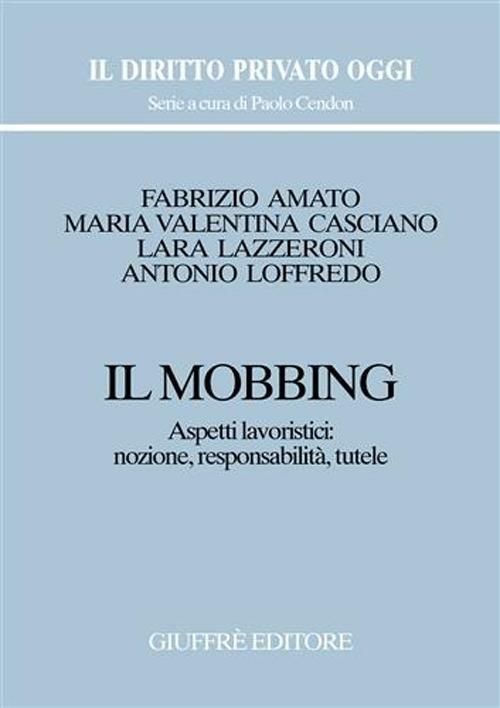 IL DIRITTO PRIVATO OGGI
Serie a cura di Paolo Cendon

FABRIZIO AMATO
MARIA VALENTINA CASCIANO
LARA LAZZERONI
ANTONIO LOFFREDO

IL MOBBING

Aspetti lavoristici:
nozione, responsabilità, tutele

GIUFFRÈ EDITORE